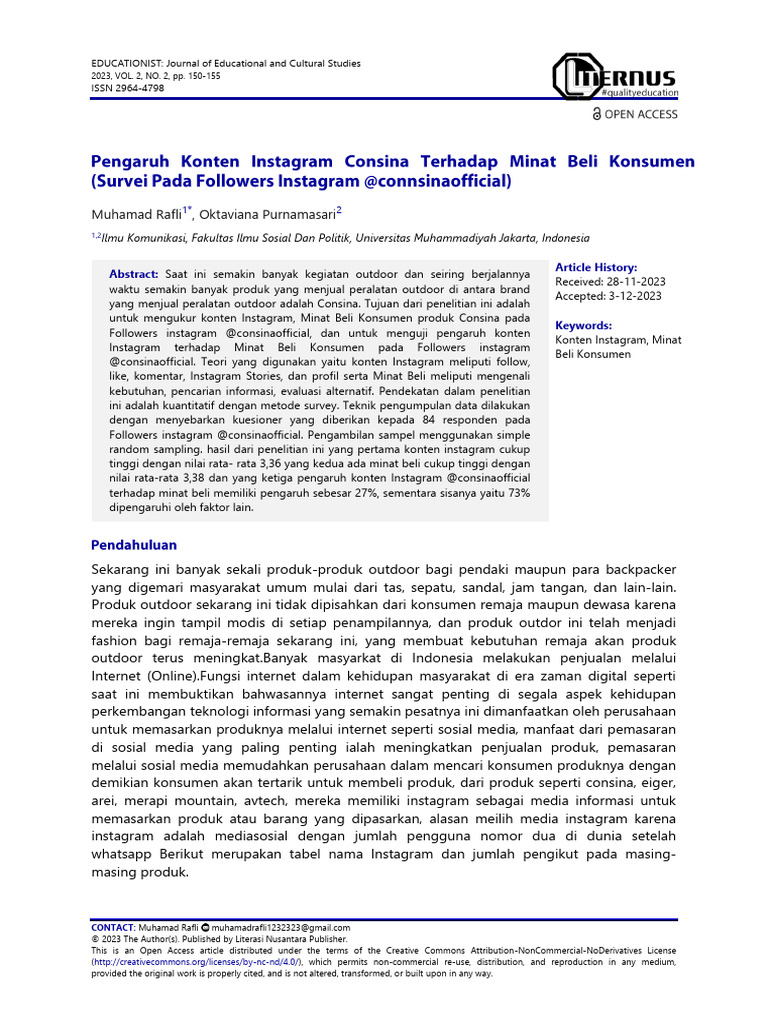 EDUCATIONIST: Journal of Educational and Cultural Studies
2023, VOL. 2, NO. 2, pp. 150-155
ISSN 2964-4798

LITERNUS
#qualityeducation

OPEN ACCESS

Pengaruh Konten Instagram Consina Terhadap Minat Beli Konsumen (Survei Pada Followers Instagram @connsinaofficial)

Muhamad Rafli$^{1*}$, Oktaviana Purnamasari$^{2}$

$^{1,2}$Ilmu Komunikasi, Fakultas Ilmu Sosial Dan Politik, Universitas Muhammadiyah Jakarta, Indonesia

Abstract: Saat ini semakin banyak kegiatan outdoor dan seiring berjalannya waktu semakin banyak produk yang menjual peralatan outdoor di antara brand yang menjual peralatan outdoor adalah Consina. Tujuan dari penelitian ini adalah untuk mengukur konten Instagram, Minat Beli Konsumen produk Consina pada Followers instagram @consinaofficial, dan untuk menguji pengaruh konten Instagram terhadap Minat Beli Konsumen pada Followers instagram @consinaofficial. Teori yang digunakan yaitu konten Instagram meliputi follow, like, komentar, Instagram Stories, dan profil serta Minat Beli meliputi mengenali kebutuhan, pencarian informasi, evaluasi alternatif. Pendekatan dalam penelitian ini adalah kuantitatif dengan metode survey. Teknik pengumpulan data dilakukan dengan menyebarkan kuesioner yang diberikan kepada 84 responden pada Followers instagram @consinaofficial. Pengambilan sampel menggunakan simple random sampling. hasil dari penelitian ini yang pertama konten instagram cukup tinggi dengan nilai rata- rata 3,36 yang kedua ada minat beli cukup tinggi dengan nilai rata-rata 3,38 dan yang ketiga pengaruh konten Instagram @consinaofficial terhadap minat beli memiliki pengaruh sebesar 27%, sementara sisanya yaitu 73% dipengaruhi oleh faktor lain.

Article History:
Received: 28-11-2023
Accepted: 3-12-2023

Keywords:
Konten Instagram, Minat Beli Konsumen

Pendahuluan

Sekarang ini banyak sekali produk-produk outdoor bagi pendaki maupun para backpacker yang digemari masyarakat umum mulai dari tas, sepatu, sandal, jam tangan, dan lain-lain. Produk outdoor sekarang ini tidak dipisahkan dari konsumen remaja maupun dewasa karena mereka ingin tampil modis di setiap penampilannya, dan produk outdor ini telah menjadi fashion bagi remaja-remaja sekarang ini, yang membuat kebutuhan remaja akan produk outdoor terus meningkat.Banyak masyarkat di Indonesia melakukan penjualan melalui Internet (Online).Fungsi internet dalam kehidupan masyarakat di era zaman digital seperti saat ini membuktikan bahwasannya internet sangat penting di segala aspek kehidupan perkembangan teknologi informasi yang semakin pesatnya ini dimanfaatkan oleh perusahaan untuk memasarkan produknya melalui internet seperti sosial media, manfaat dari pemasaran di sosial media yang paling penting ialah meningkatkan penjualan produk, pemasaran melalui sosial media memudahkan perusahaan dalam mencari konsumen produknya dengan demikian konsumen akan tertarik untuk membeli produk, dari produk seperti consina, eiger, arei, merapi mountain, avtech, mereka memiliki instagram sebagai media informasi untuk memasarkan produk atau barang yang dipasarkan, alasan meilih media instagram karena instagram adalah mediasosial dengan jumlah pengguna nomor dua di dunia setelah whatsapp Berikut merupakan tabel nama Instagram dan jumlah pengikut pada masing-masing produk.

CONTACT: Muhamad Rafli muhamadrafli1232323@gmail.com
© 2023 The Author(s). Published by Literasi Nusantara Publisher.
This is an Open Access article distributed under the terms of the Creative Commons Attribution-NonCommercial-NoDerivatives License (http://creativecommons.org/licenses/by-nc-nd/4.0/), which permits non-commercial re-use, distribution, and reproduction in any medium, provided the original work is properly cited, and is not altered, transformed, or built upon in any way.